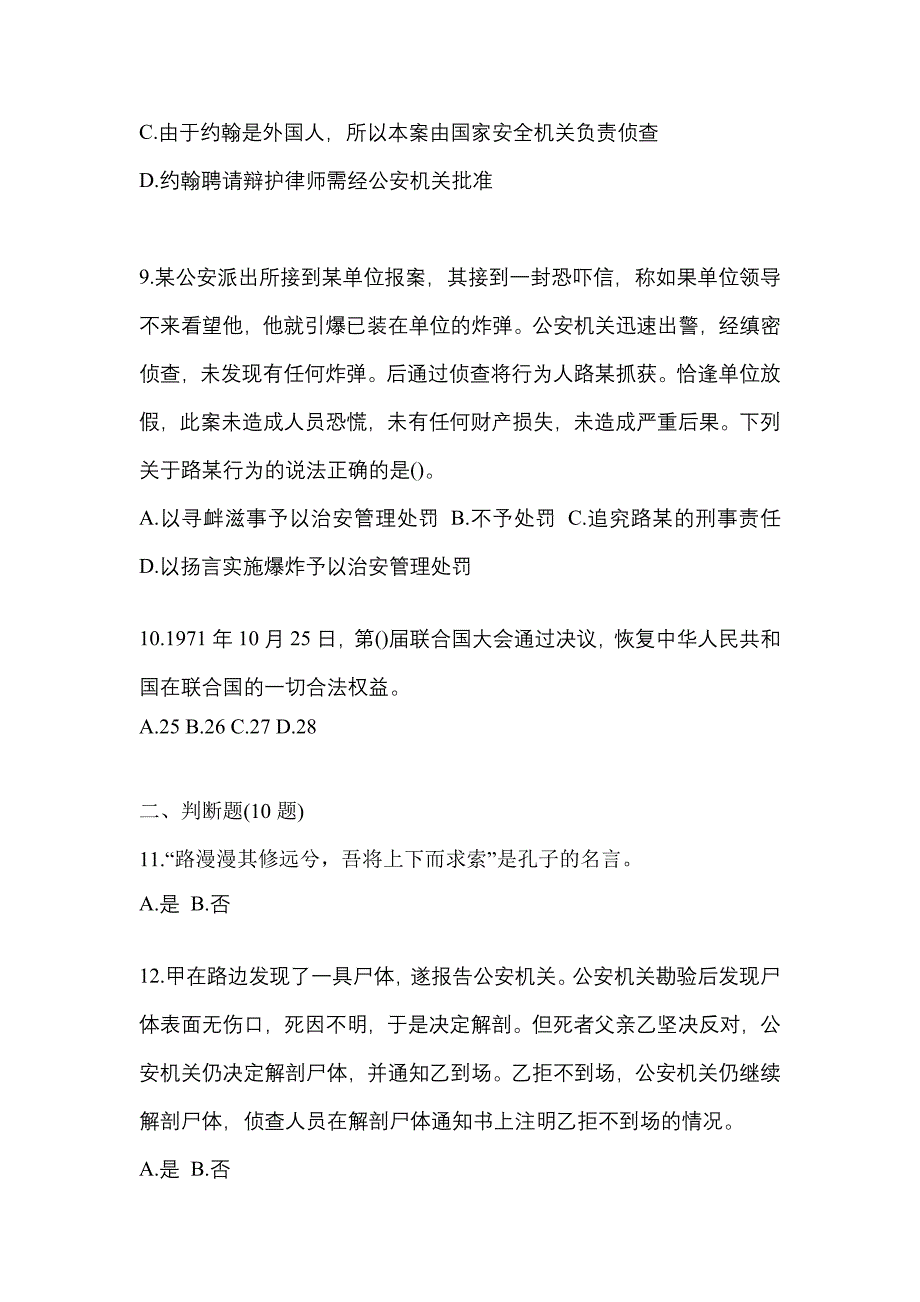 C.由于约翰是外国人，所以本案由国家安全机关负责侦查

D.约翰聘请辩护律师需经公安机关批准

9.某公安派出所接到某单位报案，其接到一封恐吓信，称如果单位领导不来看望他，他就引爆已装在单位的炸弹。公安机关迅速出警，经缜密侦查，未发现有任何炸弹。后通过侦查将行为人路某抓获。恰逢单位放假，此案未造成人员恐慌，未有任何财产损失，未造成严重后果。下列关于路某行为的说法正确的是()。

A.以寻衅滋事予以治安管理处罚 B.不予处罚 C.追究路某的刑事责任 D.以扬言实施爆炸予以治安管理处罚

10.1971 年 10 月 25 日，第()届联合国大会通过决议，恢复中华人民共和国在联合国的一切合法权益。

A.25 B.26 C.27 D.28

二、判断题(10 题)

11.“路漫漫其修远兮，吾将上下而求索”是孔子的名言。

A.是 B.否

12.甲在路边发现了一具尸体，遂报告公安机关。公安机关勘验后发现尸体表面无伤口，死因不明，于是决定解剖。但死者父亲乙坚决反对，公安机关仍决定解剖尸体，并通知乙到场。乙拒不到场，公安机关仍继续解剖尸体，侦查人员在解剖尸体通知书上注明乙拒不到场的情况。

A.是 B.否